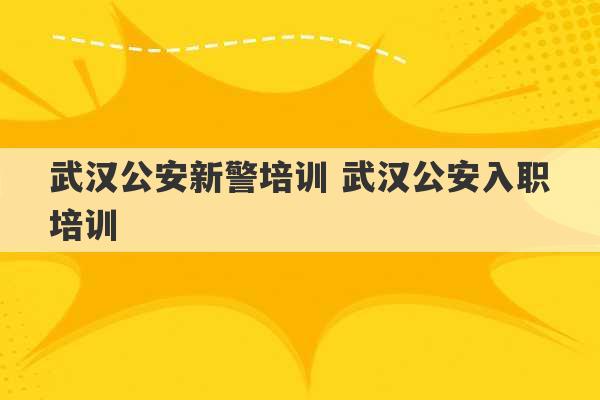 武汉公安新警培训 武汉公安入职培训